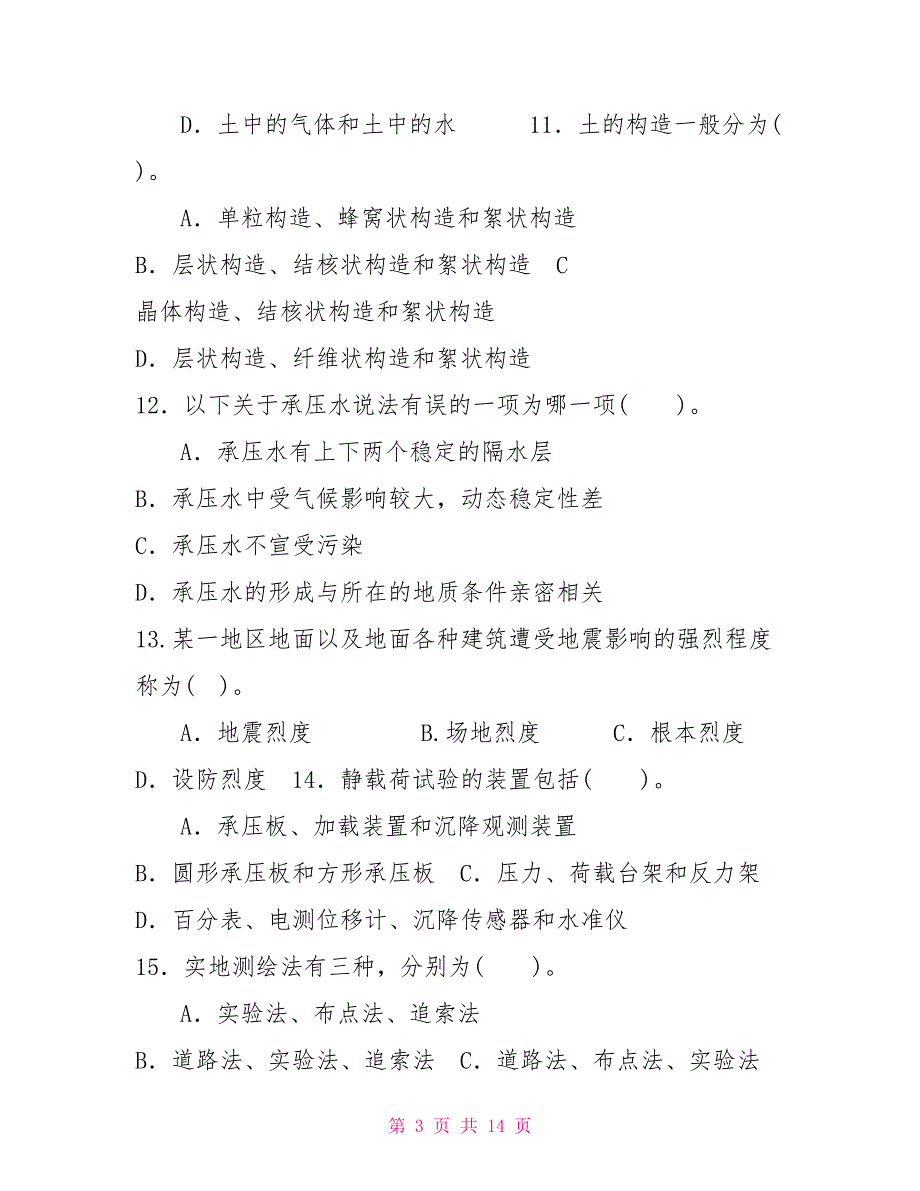 D．土中的气体和土中的水　　11．土的构造一般分为(　)。

A．单粒构造、蜂窝状构造和絮状构造

B．层状构造、结核状构造和絮状构造　C 晶体构造、结核状构造和絮状构造

D．层状构造、纤维状构造和絮状构造

12．以下关于承压水说法有误的一项为哪一项(　　)。

A．承压水有上下两个稳定的隔水层

B．承压水中受气候影响较大，动态稳定性差

C．承压水不宣受污染

D．承压水的形成与所在的地质条件亲密相关

13.某一地区地面以及地面各种建筑遭受地震影响的强烈程度称为(　)。

A．地震烈度　　B.场地烈度　　C．根本烈度

D．设防烈度　14．静载荷试验的装置包括(　　)。

A．承压板、加载装置和沉降观测装置

B．圆形承压板和方形承压板　C．压力、荷载台架和反力架

D．百分表、电测位移计、沉降传感器和水准仪

15．实地测绘法有三种，分别为(　　)。

A．实验法、布点法、追索法

B．道路法、实验法、追索法　C．道路法、布点法、实验法

第 3 页 共 14 页